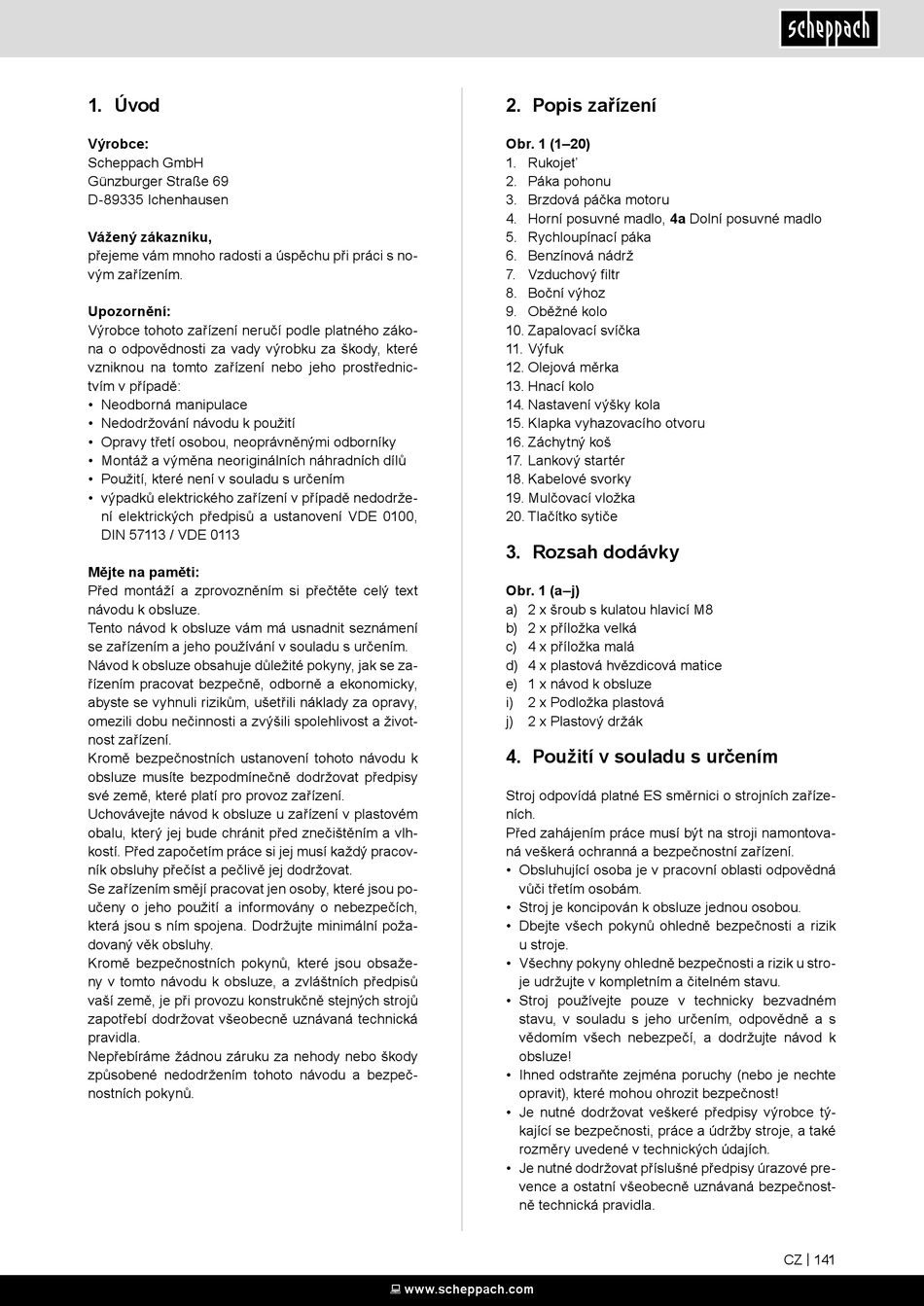 scheppach

1. Úvod

Výrobce:
Scheppach GmbH
Günzburger Straße 69
D-89335 Ichenhausen

Vážený zákazníku,
přejeme vám mnoho radosti a úspěchu při práci s novým zařízením.

Upozornění:
Výrobce tohoto zařízení neručí podle platného zákona o odpovědnosti za vady výrobku za škody, které vzniknou na tomto zařízení nebo jeho prostřednictvím v případě:
• Neodborná manipulace
• Nedodržování návodu k použití
• Opravy třetí osobou, neoprávněnými odborníky
• Montáž a výměna neoriginálních náhradních dílů
• Použití, které není v souladu s určením
• výpadků elektrického zařízení v případě nedodržení elektrických předpisů a ustanovení VDE 0100, DIN 57113 / VDE 0113

Mějte na paměti:
Před montáží a zprovozněním si přečtěte celý text návodu k obsluze.
Tento návod k obsluze vám má usnadnit seznámení se zařízením a jeho používání v souladu s určením.
Návod k obsluze obsahuje důležité pokyny, jak se zařízením pracovat bezpečně, odborně a ekonomicky, abyste se vyhnuli rizikům, ušetřili náklady za opravy, omezili dobu nečinnosti a zvýšili spolehlivost a životnost zařízení.
Kromě bezpečnostních ustanovení tohoto návodu k obsluze musíte bezpodmínečně dodržovat předpisy své země, které platí pro provoz zařízení.
Uchovávejte návod k obsluze u zařízení v plastovém obalu, který jej bude chránit před znečištěním a vlhkostí. Před započetím práce si jej musí každý pracovník obsluhy přečíst a pečlivě jej dodržovat.
Se zařízením smějí pracovat jen osoby, které jsou poučeny o jeho použití a informovány o nebezpečích, která jsou s ním spojena. Dodržujte minimální požadovaný věk obsluhy.
Kromě bezpečnostních pokynů, které jsou obsaženy v tomto návodu k obsluze, a zvláštních předpisů vaší země, je při provozu konstrukčně stejných strojů zapotřebí dodržovat všeobecně uznávaná technická pravidla.
Nepřebíráme žádnou záruku za nehody nebo škody způsobené nedodržením tohoto návodu a bezpečnostních pokynů.

2. Popis zařízení

Obr. 1 (1–20)
1. Rukojeť
2. Páka pohonu
3. Brzdová páčka motoru
4. Horní posuvné madlo, 4a Dolní posuvné madlo
5. Rychloupínací páka
6. Benzínová nádrž
7. Vzduchový filtr
8. Boční výhoz
9. Oběžné kolo
10. Zapalovací svíčka
11. Výfuk
12. Olejová měrka
13. Hnací kolo
14. Nastavení výšky kola
15. Klapka vyhazovacího otvoru
16. Záchytný koš
17. Lankový startér
18. Kabelové svorky
19. Mulčovací vložka
20. Tlačítko sytiče

3. Rozsah dodávky

Obr. 1 (a–j)
a) 2 x šroub s kulatou hlavicí M8
b) 2 x příložka velká
c) 4 x příložka malá
d) 4 x plastová hvězdicová matice
e) 1 x návod k obsluze
i) 2 x Podložka plastová
j) 2 x Plastový držák

4. Použití v souladu s určením

Stroj odpovídá platné ES směrnici o strojních zařízeních.
Před zahájením práce musí být na stroji namontovaná veškerá ochranná a bezpečnostní zařízení.
• Obsluhující osoba je v pracovní oblasti odpovědná vůči třetím osobám.
• Stroj je koncipován k obsluze jednou osobou.
• Dbejte všech pokynů ohledně bezpečnosti a rizik u stroje.
• Všechny pokyny ohledně bezpečnosti a rizik u stroje udržujte v kompletním a čitelném stavu.
• Stroj používejte pouze v technicky bezvadném stavu, v souladu s jeho určením, odpovědně a s vědomím všech nebezpečí, a dodržujte návod k obsluze!
• Ihned odstraňte zejména poruchy (nebo je nechte opravit), které mohou ohrozit bezpečnost!
• Je nutné dodržovat veškeré předpisy výrobce týkající se bezpečnosti, práce a údržby stroje, a také rozměry uvedené v technických údajích.
• Je nutné dodržovat příslušné předpisy úrazové prevence a ostatní všeobecně uznávaná bezpečnostně technická pravidla.

CZ | 141

www.scheppach.com